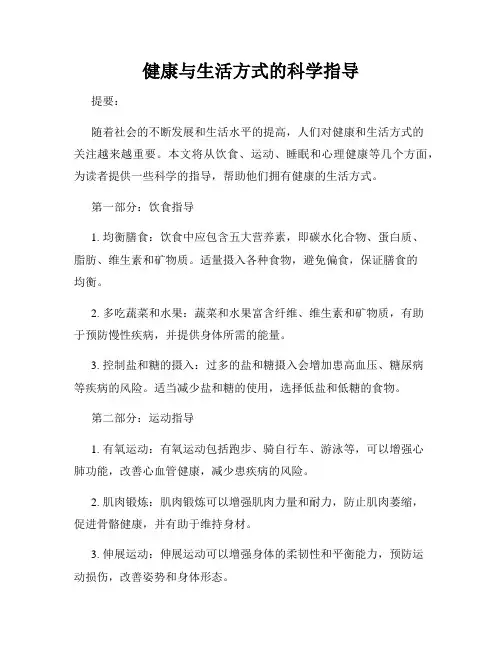 健康与生活方式的科学指导

提要：

随着社会的不断发展和生活水平的提高，人们对健康和生活方式的关注越来越重要。本文将从饮食、运动、睡眠和心理健康等几个方面，为读者提供一些科学的指导，帮助他们拥有健康的生活方式。

第一部分：饮食指导

1. 均衡膳食：饮食中应包含五大营养素，即碳水化合物、蛋白质、脂肪、维生素和矿物质。适量摄入各种食物，避免偏食，保证膳食的均衡。

2. 多吃蔬菜和水果：蔬菜和水果富含纤维、维生素和矿物质，有助于预防慢性疾病，并提供身体所需的能量。

3. 控制盐和糖的摄入：过多的盐和糖摄入会增加患高血压、糖尿病等疾病的风险。适当减少盐和糖的使用，选择低盐和低糖的食物。

第二部分：运动指导

1. 有氧运动：有氧运动包括跑步、骑自行车、游泳等，可以增强心肺功能，改善心血管健康，减少患疾病的风险。

2. 肌肉锻炼：肌肉锻炼可以增强肌肉力量和耐力，防止肌肉萎缩，促进骨骼健康，并有助于维持身材。

3. 伸展运动：伸展运动可以增强身体的柔韧性和平衡能力，预防运动损伤，改善姿势和身体形态。